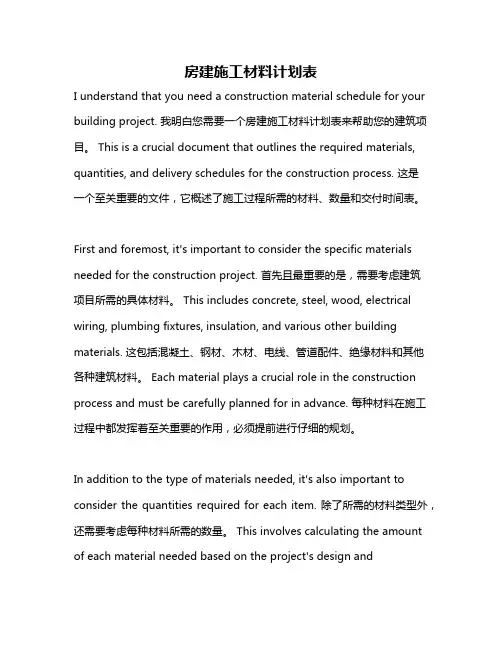 房建施工材料计划表

I understand that you need a construction material schedule for your building project. 我明白您需要一个房建施工材料计划表来帮助您的建筑项目。 This is a crucial document that outlines the required materials, quantities, and delivery schedules for the construction process. 这是一个至关重要的文件，它概述了施工过程所需的材料、数量和交付时间表。

First and foremost, it's important to consider the specific materials needed for the construction project. 首先且最重要的是，需要考虑建筑项目所需的具体材料。 This includes concrete, steel, wood, electrical wiring, plumbing fixtures, insulation, and various other building materials. 这包括混凝土、钢材、木材、电线、管道配件、绝缘材料和其他各种建筑材料。 Each material plays a crucial role in the construction process and must be carefully planned for in advance. 每种材料在施工过程中都发挥着至关重要的作用，必须提前进行仔细的规划。

In addition to the type of materials needed, it's also important to consider the quantities required for each item. 除了所需的材料类型外，还需要考虑每种材料所需的数量。 This involves calculating the amount of each material needed based on the project's design and